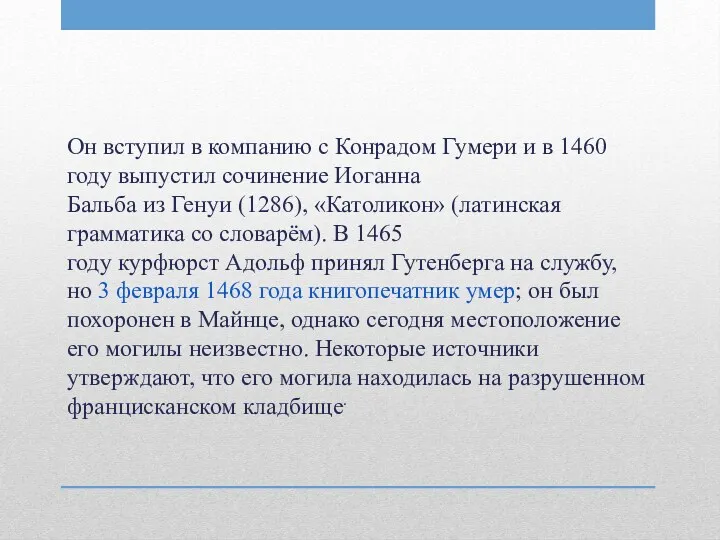 Он вступил в компанию с Конрадом Гумери и в 1460 году выпустил сочинение Иоганна Бальба из Генуи (1286), «Католикон» (латинская грамматика со словарём). В 1465 году курфюрст Адольф принял Гутенберга на службу, но 3 февраля 1468 года книгопечатник умер; он был похоронен в Майнце, однако сегодня местоположение его могилы неизвестно. Некоторые источники утверждают, что его могила находилась на разрушенном францисканском кладбище.